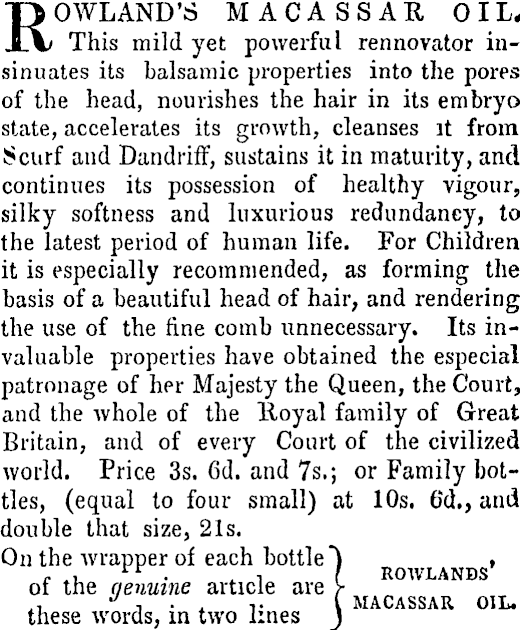 ROWLAND'S MACASSAR OIL. This mild yet powerful rennovator insinuates its balsamic properties into the pores of the head, nourishes the hair in its embryo state, accelerates its growth, cleanses it from Scurf and Dandriff, sustains it in maturity, and continues its possession of healthy vigour, silky softness and luxurious redundancy, to the latest period of human life. For Children it is especially recommended, as forming the basis of a beautiful head of hair, and rendering the use of the fine comb unnecessary. Its invaluable properties have obtained the especial patronage of her Majesty the Queen, the Court, and the whole of the Royal family of Great Britain, and of every Court of the civilized world. Price 3s. 6d. and 7s.; or Family bottles, (equal to four small) at 10s. 6d., and double that size, 21s.

On the wrapper of each bottle of the genuine article are these words, in two lines

ROWLANDS'
MACASSAR OIL.